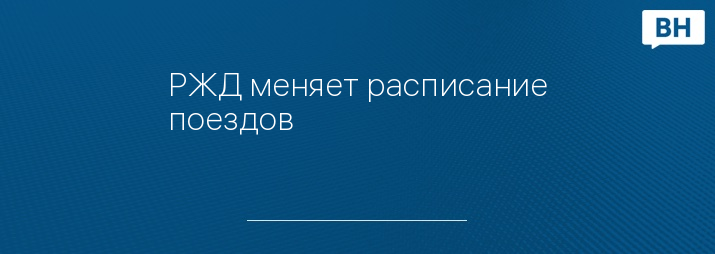 ВН

РЖД меняет расписание поездов